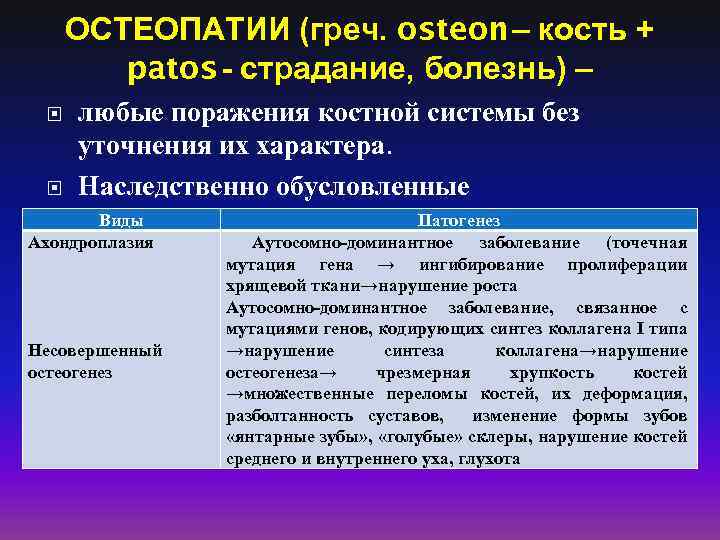 ОСТЕОПАТИИ (греч. osteon – кость + patos - страдание, болезнь) –

любые поражения костной системы без уточнения их характера.

Наследственно обусловленные

| Виды | Патогенез |
|---|---|
| Ахондроплазия | Аутосомно-доминантное заболевание (точечная мутация гена → ингибирование пролиферации хрящевой ткани→нарушение роста |
| Несовершенный остеогенез | Аутосомно-доминантное заболевание, связанное с мутациями генов, кодирующих синтез коллагена I типа →нарушение синтеза коллагена→нарушение остеогенеза→ чрезмерная хрупкость костей →множественные переломы костей, их деформация, разболтанность суставов, изменение формы зубов «янтарные зубы», «голубые» склеры, нарушение костей среднего и внутреннего уха, глухота |